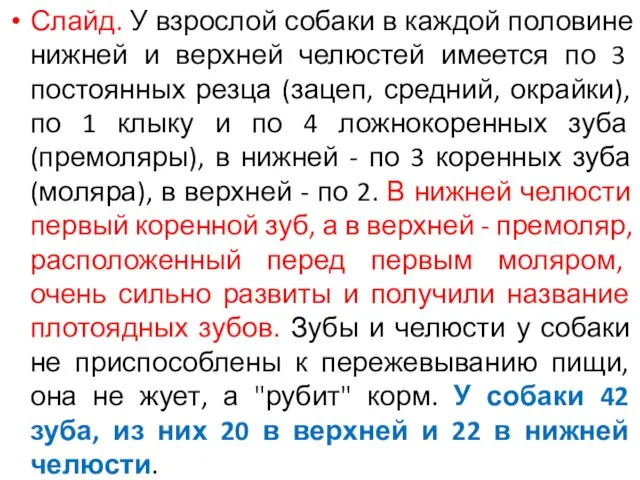 • Слайд. У взрослой собаки в каждой половине нижней и верхней челюстей имеется по 3 постоянных резца (зацеп, средний, окрайки), по 1 клыку и по 4 ложнокоренных зуба (премоляры), в нижней - по 3 коренных зуба (моляра), в верхней - по 2. В нижней челюсти первый коренной зуб, а в верхней - премоляр, расположенный перед первым моляром, очень сильно развиты и получили название плотоядных зубов. Зубы и челюсти у собаки не приспособлены к пережевыванию пищи, она не жует, а "рубит" корм. У собаки 42 зуба, из них 20 в верхней и 22 в нижней челюсти.